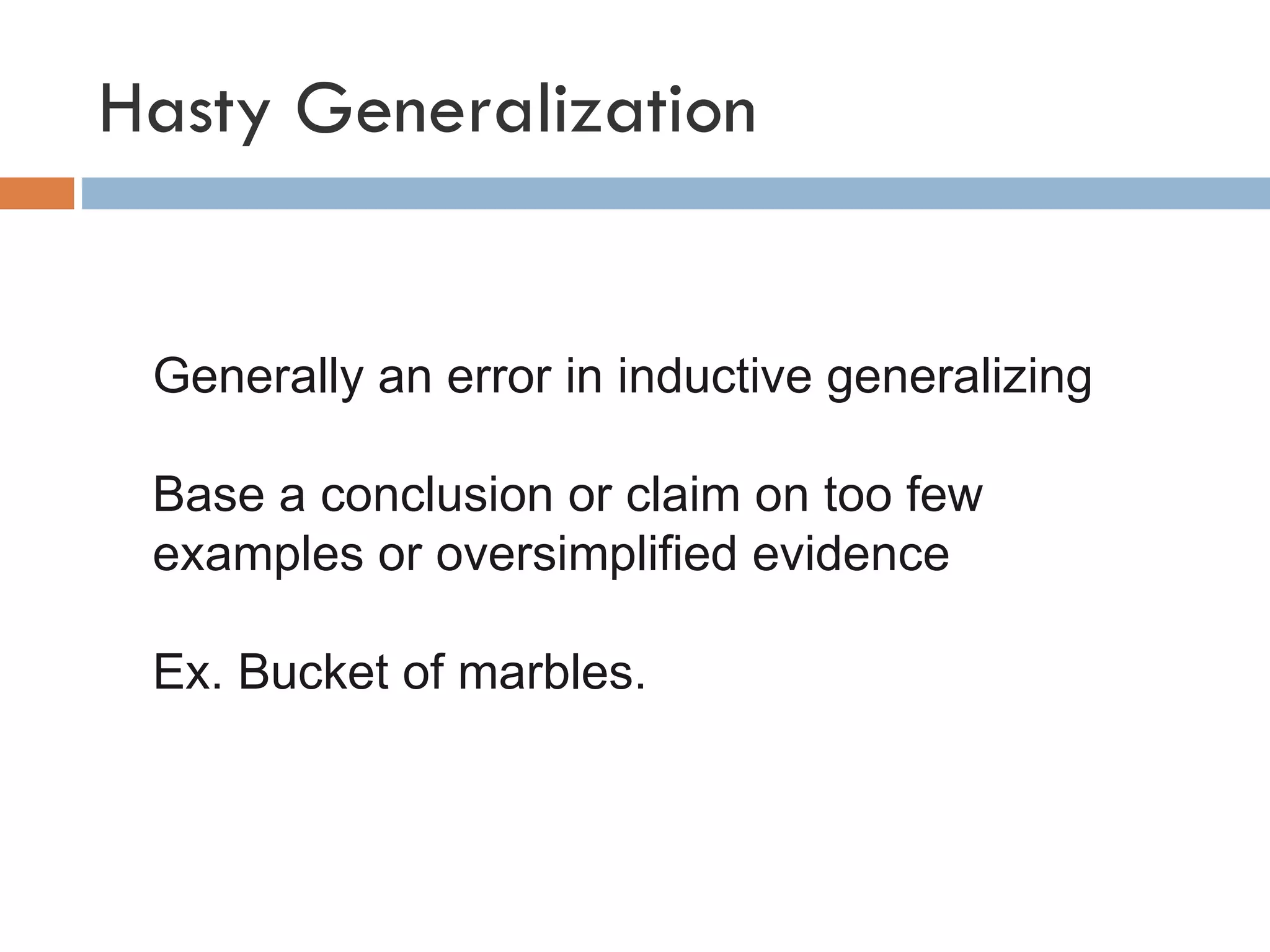 Hasty Generalization

Generally an error in inductive generalizing

Base a conclusion or claim on too few examples or oversimplified evidence

Ex. Bucket of marbles.